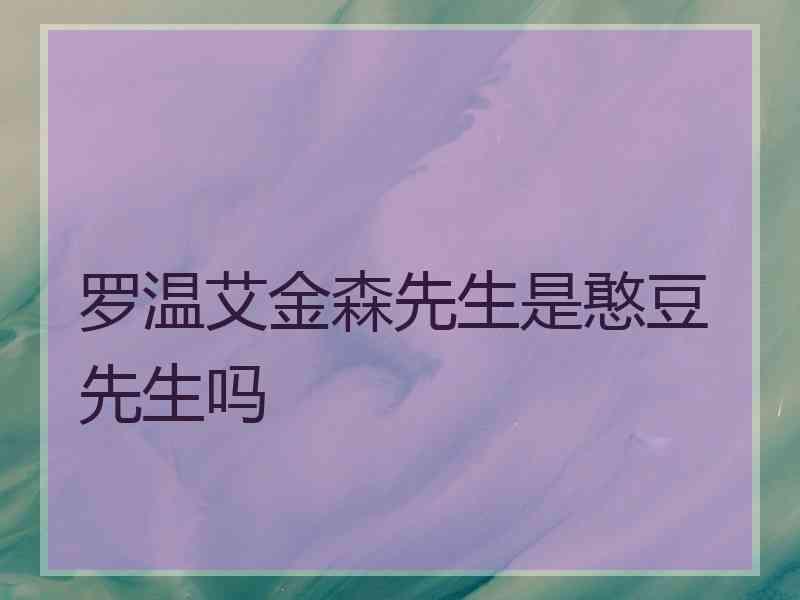 罗温艾金森先生是憨豆先生吗